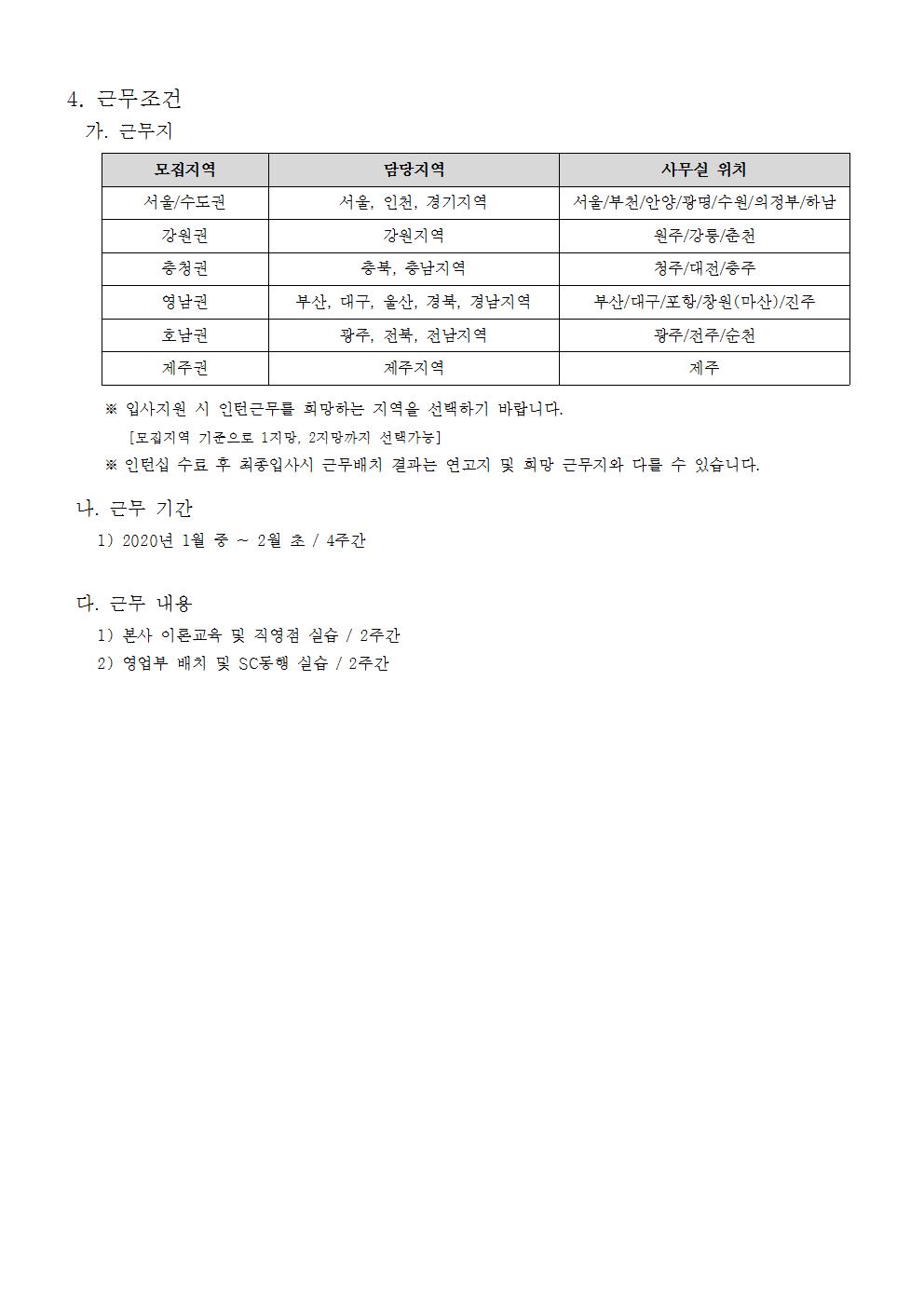 4. 근무조건

가. 근무지

| 모집지역 | 담당지역 | 사무실 위치 |
|---|---|---|
| 서울/수도권 | 서울, 인천, 경기지역 | 서울/부천/안양/광명/수원/의정부/하남 |
| 강원권 | 강원지역 | 원주/강릉/춘천 |
| 충청권 | 충북, 충남지역 | 청주/대전/충주 |
| 영남권 | 부산, 대구, 울산, 경북, 경남지역 | 부산/대구/포항/창원(마산)/진주 |
| 호남권 | 광주, 전북, 전남지역 | 광주/전주/순천 |
| 제주권 | 제주지역 | 제주 |

※ 입사지원 시 인턴근무를 희망하는 지역을 선택하기 바랍니다.
[모집지역 기준으로 1지망, 2지망까지 선택가능]
※ 인턴십 수료 후 최종입사시 근무배치 결과는 연고지 및 희망 근무지와 다를 수 있습니다.

나. 근무 기간

1) 2020년 1월 중 ~ 2월 초 / 4주간

다. 근무 내용

1) 본사 이론교육 및 직영점 실습 / 2주간
2) 영업부 배치 및 SC동행 실습 / 2주간